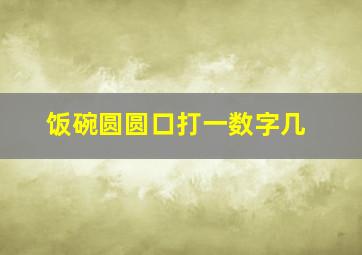 饭碗圆圆口打一数字几